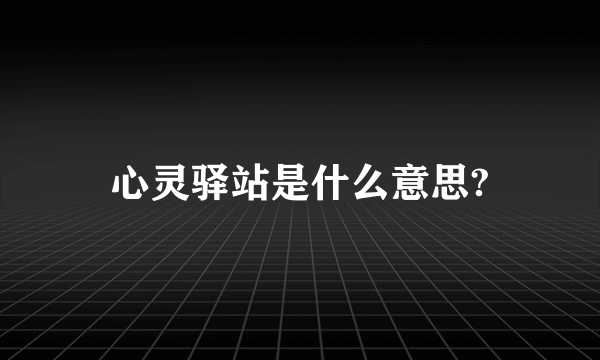 心灵驿站是什么意思?